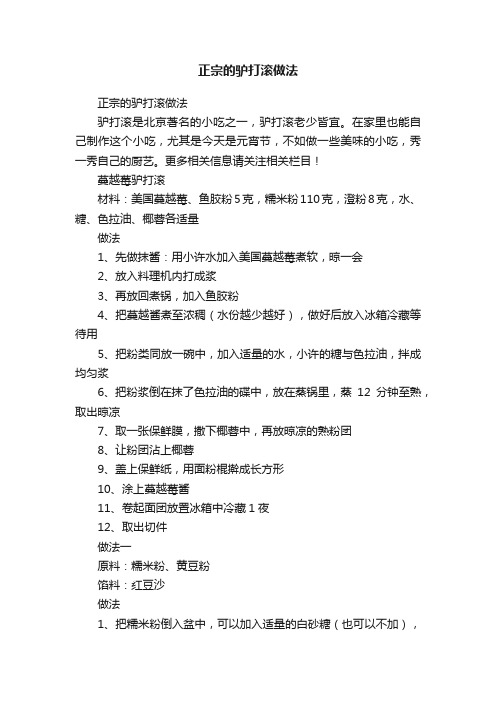 正宗的驴打滚做法

正宗的驴打滚做法

驴打滚是北京著名的小吃之一，驴打滚老少皆宜。在家里也能自己制作这个小吃，尤其是今天是元宵节，不如做一些美味的小吃，秀一秀自己的厨艺。更多相关信息请关注相关栏目！

蔓越莓驴打滚

材料：美国蔓越莓、鱼胶粉 5 克，糯米粉 110 克，澄粉 8 克，水、糖、色拉油、椰蓉各适量

做法

1、先做抹酱：用小许水加入美国蔓越莓煮软，晾一会

2、放入料理机内打成浆

3、再放回煮锅，加入鱼胶粉

4、把蔓越酱煮至浓稠（水份越少越好），做好后放入冰箱冷藏等待用

5、把粉类同放一碗中，加入适量的水，小许的糖与色拉油，拌成均匀浆

6、把粉浆倒在抹了色拉油的碟中，放在蒸锅里，蒸 12 分钟至熟，取出晾凉

7、取一张保鲜膜，撒下椰蓉中，再放晾凉的熟粉团

8、让粉团沾上椰蓉

9、盖上保鲜纸，用面粉棍擀成长方形

10、涂上蔓越莓酱

11、卷起面团放置冰箱中冷藏 1 夜

12、取出切件

做法一

原料：糯米粉、黄豆粉

馅料：红豆沙

做法

1、把糯米粉倒入盆中，可以加入适量的白砂糖（也可以不加），